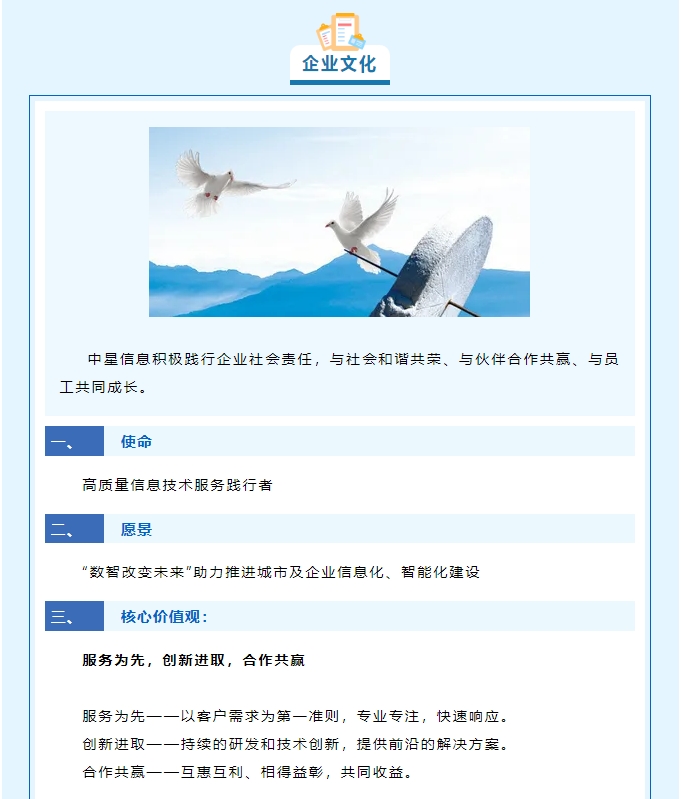 企业文化

中星信息积极践行企业社会责任，与社会和谐共荣、与伙伴合作共赢、与员工共同成长。

一、 使命

高质量信息技术服务践行者

二、 愿景

“数智改变未来”助力推进城市及企业信息化、智能化建设

三、 核心价值观：

服务为先，创新进取，合作共赢

服务为先——以客户需求为第一准则，专业专注，快速响应。
创新进取——持续的研发和技术创新，提供前沿的解决方案。
合作共赢——互惠互利、相得益彰，共同收益。